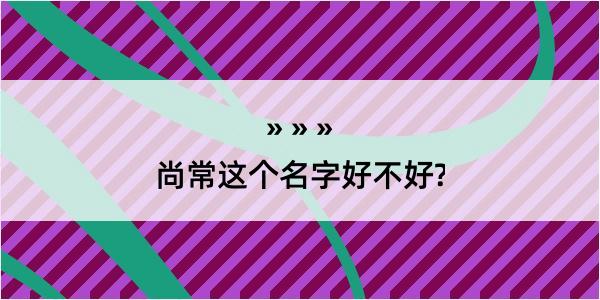 » » »

尚常这个名字好不好?